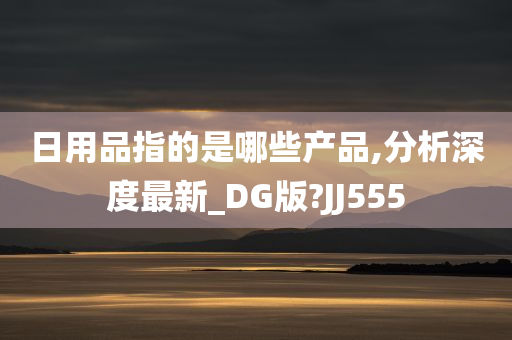 日用品指的是哪些产品,分析深度最新_DG版?JJ555